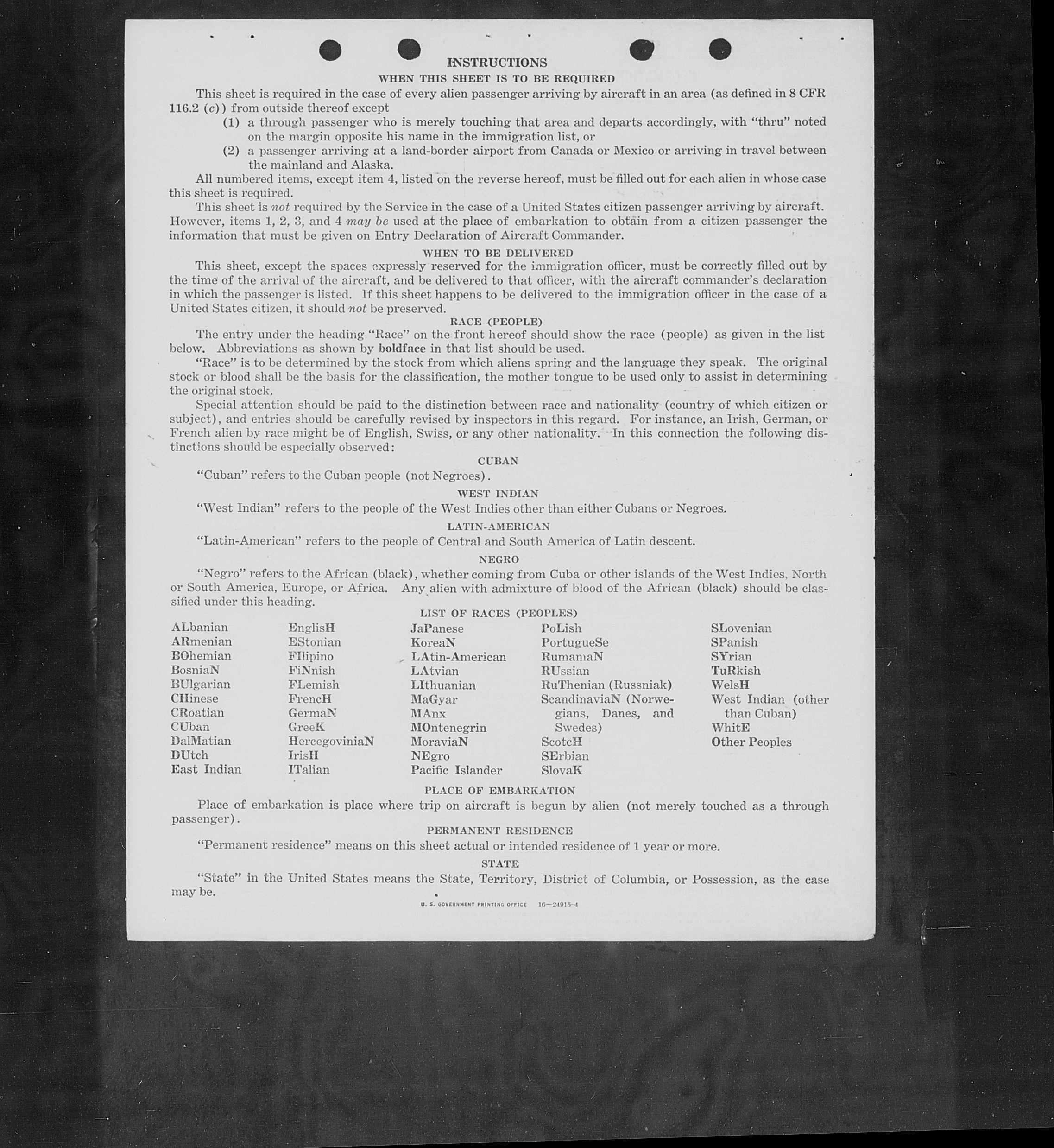 INSTRUCTIONS
WHEN THIS SHEET IS TO BE REQUIRED

This sheet is required in the case of every alien passenger arriving by aircraft in an area (as defined in 8 CFR 116.2 (c)) from outside thereof except

(1) a through passenger who is merely touching that area and departs accordingly, with "thru" noted on the margin opposite his name in the immigration list, or

(2) a passenger arriving at a land-border airport from Canada or Mexico or arriving in travel between the mainland and Alaska.

All numbered items, except item 4, listed on the reverse hereof, must be filled out for each alien in whose case this sheet is required.

This sheet is not required by the Service in the case of a United States citizen passenger arriving by aircraft. However, items 1, 2, 3, and 4 may be used at the place of embarkation to obtain from a citizen passenger the information that must be given on Entry Declaration of Aircraft Commander.

WHEN TO BE DELIVERED

This sheet, except the spaces expressly reserved for the immigration officer, must be correctly filled out by the time of the arrival of the aircraft, and be delivered to that officer, with the aircraft commander's declaration in which the passenger is listed. If this sheet happens to be delivered to the immigration officer in the case of a United States citizen, it should not be preserved.

RACE (PEOPLE)

The entry under the heading "Race" on the front hereof should show the race (people) as given in the list below. Abbreviations as shown by boldface in that list should be used.

"Race" is to be determined by the stock from which aliens spring and the language they speak. The original stock or blood shall be the basis for the classification, the mother tongue to be used only to assist in determining the original stock.

Special attention should be paid to the distinction between race and nationality (country of which citizen or subject), and entries should be carefully revised by inspectors in this regard. For instance, an Irish, German, or French alien by race might be of English, Swiss, or any other nationality. In this connection the following distinctions should be especially observed:

CUBAN

"Cuban" refers to the Cuban people (not Negroes).

WEST INDIAN

"West Indian" refers to the people of the West Indies other than either Cubans or Negroes.

LATIN-AMERICAN

"Latin-American" refers to the people of Central and South America of Latin descent.

NEGRO

"Negro" refers to the African (black), whether coming from Cuba or other islands of the West Indies, North or South America, Europe, or Africa. Any alien with admixture of blood of the African (black) should be classified under this heading.

LIST OF RACES (PEOPLES)

ALbanian
ARmenian
BOhemian
BosniaN
BUlgarian
CHinese
CRoatian
CUban
DalMatian
DUtch
East Indian

EnglisH
EStonian
FIlipino
FiNnish
FLemish
FrencH
GermaN
GreeK
HercegoviniaN
IrisH
ITalian

JaPanese
KoreaN
LAtin-American
LAtvian
LIthuanian
MaGyar
MAnx
MOntenegrin
MoraviaN
NEgro
Pacific Islander

PoLish
PortugueSe
RumaniaN
RUssian
RuThenian (Russniak)
ScandinaviaN (Norwegians, Danes, and Swedes)
ScotcH
SErbian
SlovaK

SLovenian
SPanish
SYrian
TuRkish
WelsH
West Indian (other than Cuban)
WhitE
Other Peoples

PLACE OF EMBARKATION

Place of embarkation is place where trip on aircraft is begun by alien (not merely touched as a through passenger).

PERMANENT RESIDENCE

"Permanent residence" means on this sheet actual or intended residence of 1 year or more.

STATE

"State" in the United States means the State, Territory, District of Columbia, or Possession, as the case may be.

U. S. GOVERNMENT PRINTING OFFICE 16—24915-4